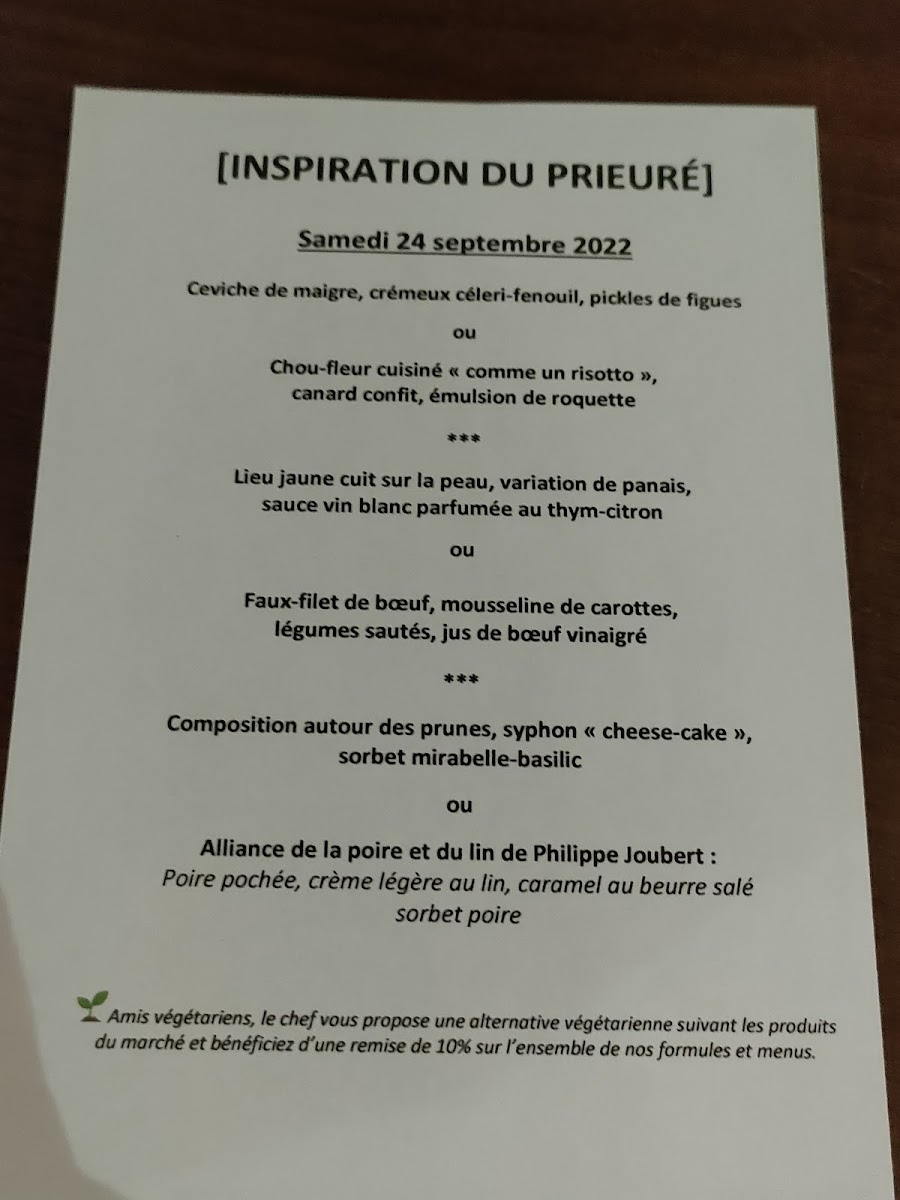 [INSPIRATION DU PRIEURÉ]

Samedi 24 septembre 2022

Ceviche de maigre, crémeux céleri-fenouil, pickles de figues

ou

Chou-fleur cuisiné « comme un risotto »,
canard confit, émulsion de roquette

***

Lieu jaune cuit sur la peau, variation de panais,
sauce vin blanc parfumée au thym-citron

ou

Faux-filet de bœuf, mousseline de carottes,
légumes sautés, jus de bœuf vinaigré

***

Composition autour des prunes, syphon « cheese-cake »,
sorbet mirabelle-basilic

ou

Alliance de la poire et du lin de Philippe Joubert :
Poire pochée, crème légère au lin, caramel au beurre salé
sorbet poire

Amis végétariens, le chef vous propose une alternative végétarienne suivant les produits du marché et bénéficiez d'une remise de 10% sur l'ensemble de nos formules et menus.